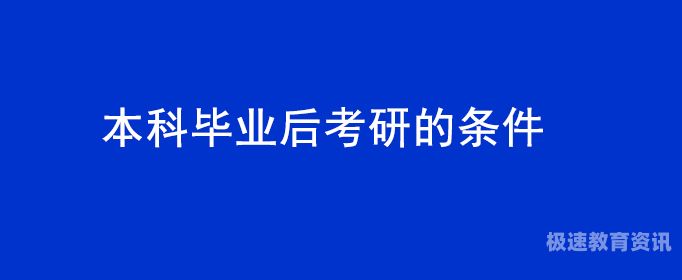 本科毕业后考研的条件

极速教育资讯